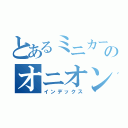 とあるミニカーの
オニオン
インデックス